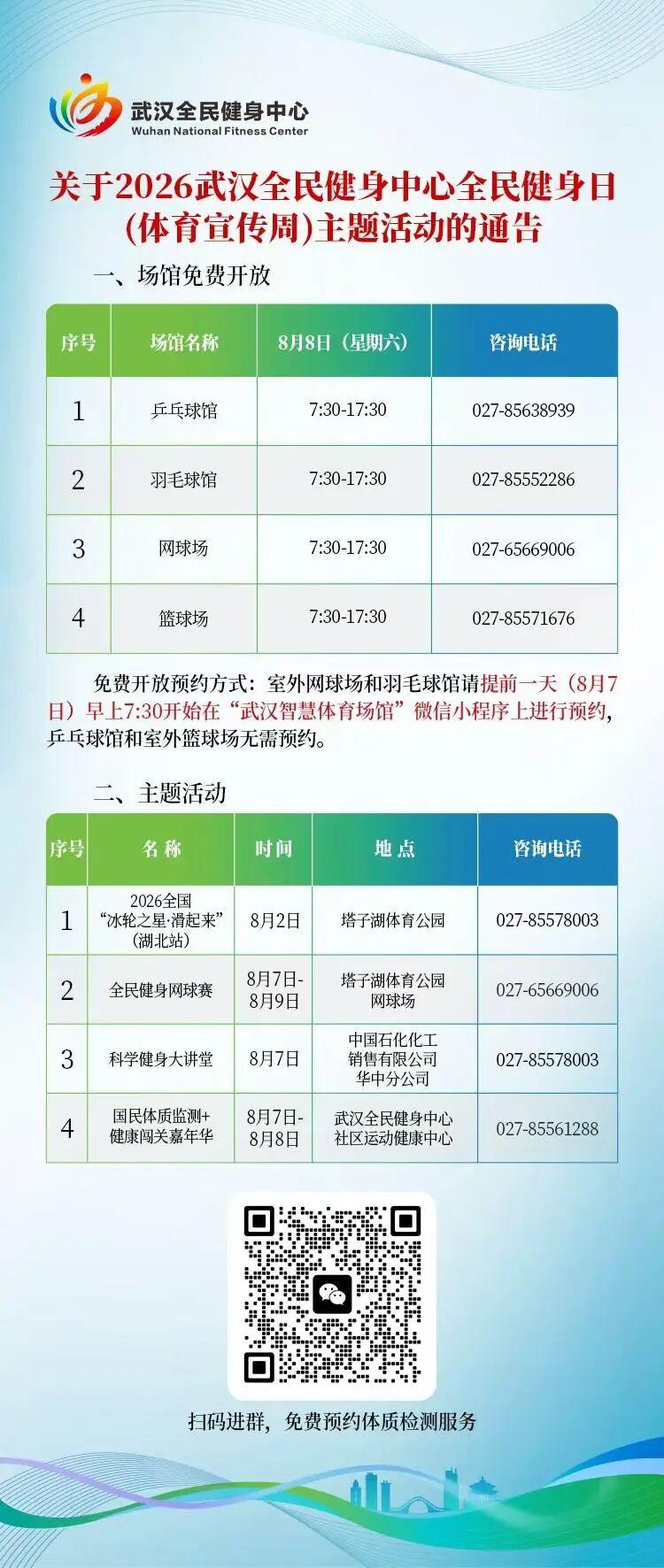 武汉全民健身中心
Wuhan National Fitness Center

关于2026武汉全民健身中心全民健身日(体育宣传周)主题活动的通告

一、场馆免费开放

| 序号 | 场馆名称 | 8月8日（星期六） | 咨询电话 |
|---|---|---|---|
| 1 | 乒乓球馆 | 7:30-17:30 | 027-85638939 |
| 2 | 羽毛球馆 | 7:30-17:30 | 027-85552286 |
| 3 | 网球场 | 7:30-17:30 | 027-65669006 |
| 4 | 篮球场 | 7:30-17:30 | 027-85571676 |

免费开放预约方式：室外网球场和羽毛球馆请提前一天（8月7日）早上7:30开始在“武汉智慧体育场馆”微信小程序上进行预约，乒乓球馆和室外篮球场无需预约。

二、主题活动

| 序号 | 名称 | 时间 | 地点 | 咨询电话 |
|---|---|---|---|---|
| 1 | 2026全国“冰轮之星·滑起来”(湖北站) | 8月2日 | 塔子湖体育公园 | 027-85578003 |
| 2 | 全民健身网球赛 | 8月7日-8月9日 | 塔子湖体育公园网球场 | 027-65669006 |
| 3 | 科学健身大讲堂 | 8月7日 | 中国石化化工销售有限公司华中分公司 | 027-85578003 |
| 4 | 国民体质监测+健康闯关嘉年华 | 8月7日-8月8日 | 武汉全民健身中心社区运动健康中心 | 027-85561288 |

扫码进群，免费预约体质检测服务